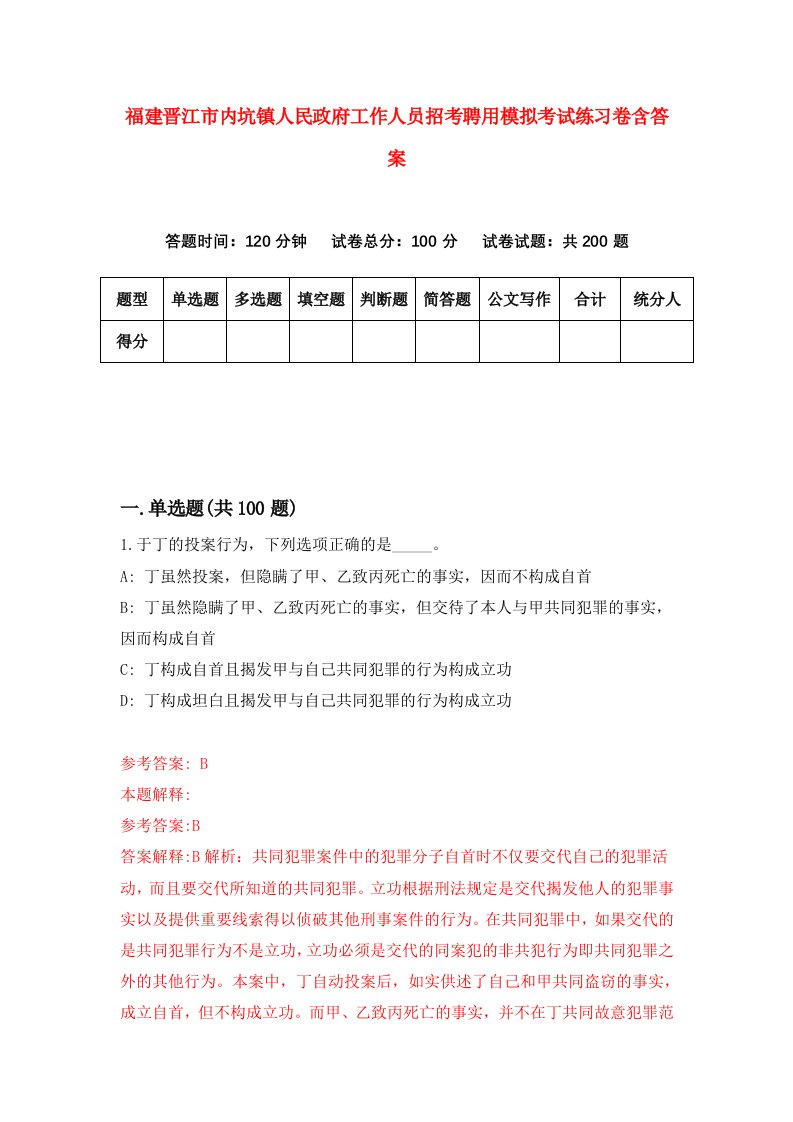 福建晋江市内坑镇人民政府工作人员招考聘用模拟考试练习卷含答案

答题时间：120 分钟　试卷总分：100 分　试卷试题：共 200 题

| 题型 | 单选题 | 多选题 | 填空题 | 判断题 | 简答题 | 公文写作 | 合计 | 统分人 |
|---|---|---|---|---|---|---|---|---|
| 得分 | | | | | | | | |

一.单选题(共 100 题)

1.于丁的投案行为，下列选项正确的是_____。
A: 丁虽然投案，但隐瞒了甲、乙致丙死亡的事实，因而不构成自首
B: 丁虽然隐瞒了甲、乙致丙死亡的事实，但交待了本人与甲共同犯罪的事实，因而构成自首
C: 丁构成自首且揭发甲与自己共同犯罪的行为构成立功
D: 丁构成坦白且揭发甲与自己共同犯罪的行为构成立功

参考答案: B
本题解释:
参考答案:B
答案解释:B 解析：共同犯罪案件中的犯罪分子自首时不仅要交代自己的犯罪活动，而且要交代所知道的共同犯罪。立功根据刑法规定是交代揭发他人的犯罪事实以及提供重要线索得以侦破其他刑事案件的行为。在共同犯罪中，如果交代的是共同犯罪行为不是立功，立功必须是交代的同案犯的非共犯行为即共同犯罪之外的其他行为。本案中，丁自动投案后，如实供述了自己和甲共同盗窃的事实，成立自首，但不构成立功。而甲、乙致丙死亡的事实，并不在丁共同故意犯罪范